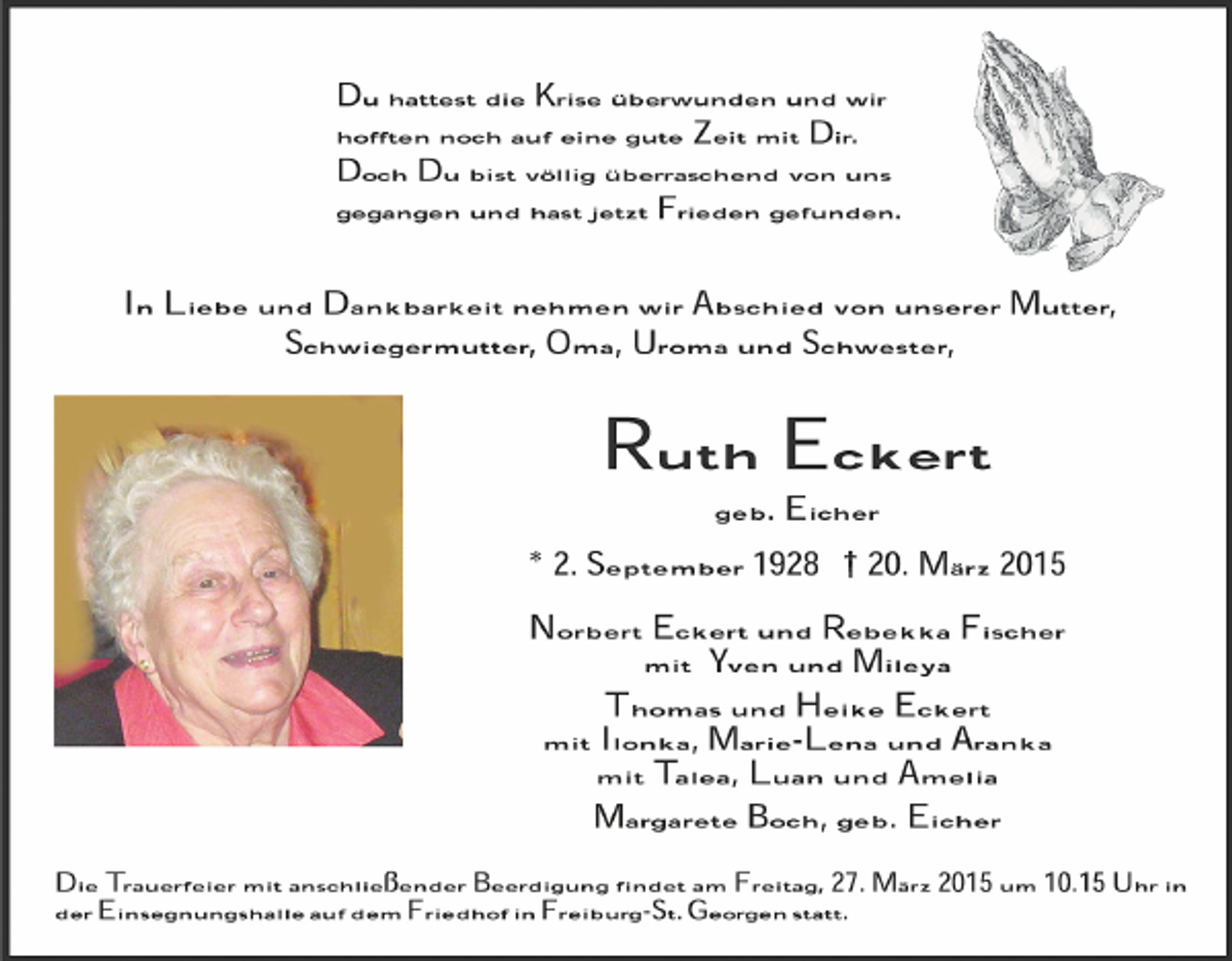 Du hattest die Krise überwunden und wir hofften noch auf eine gute Zeit mit Dir. Doch Du bist völlig überraschend von uns gegangen und hast jetzt Frieden gefunden.

In Liebe und Dankbarkeit nehmen wir Abschied von unserer Mutter, Schwiegermutter, Oma, Uroma und Schwester,

Ruth Eckert

geb. Eicher

* 2. September 1928 † 20. März 2015

Norbert Eckert und Rebekka Fischer
mit Yven und Mileya

Thomas und Heike Eckert
mit Ilonka, Marie-Lena und Aranka
mit Talea, Luan und Amelia

Margarete Boch, geb. Eicher

Die Trauerfeier mit anschließender Beerdigung findet am Freitag, 27. März 2015 um 10.15 Uhr in der Einsegnungshalle auf dem Friedhof in Freiburg-St. Georgen statt.